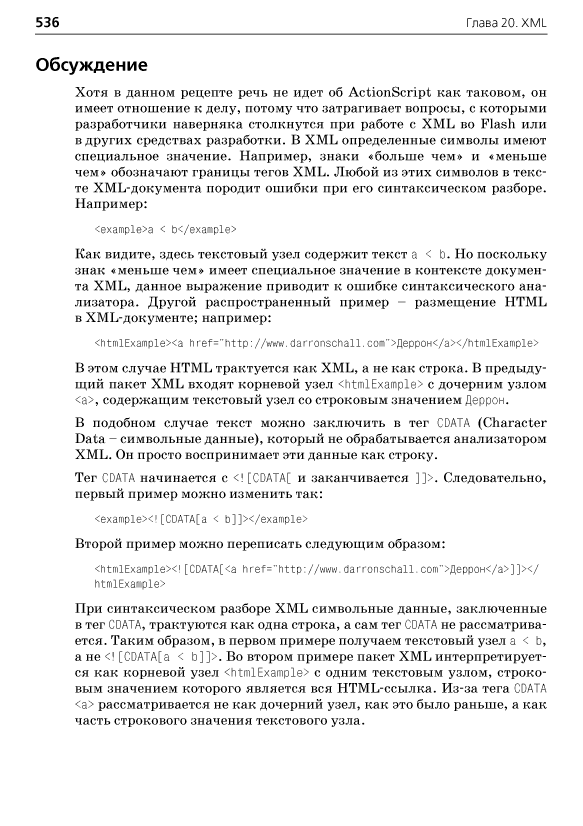 536 Глава 20. XML

Обсуждение

Хотя в данном рецепте речь не идет об ActionScript как таковом, он имеет отношение к делу, потому что затрагивает вопросы, с которыми разработчики наверняка столкнутся при работе с XML во Flash или в других средствах разработки. В XML определенные символы имеют специальное значение. Например, знаки «больше чем» и «меньше чем» обозначают границы тегов XML. Любой из этих символов в тексте XML-документа породит ошибки при его синтаксическом разборе. Например:

<example>a < b</example>

Как видите, здесь текстовый узел содержит текст a < b. Но поскольку знак «меньше чем» имеет специальное значение в контексте документа XML, данное выражение приводит к ошибке синтаксического анализатора. Другой распространенный пример – размещение HTML в XML-документе; например:

<htmlExample><a href="http://www.darronschall.com">Деррон</a></htmlExample>

В этом случае HTML трактуется как XML, а не как строка. В предыдущий пакет XML входят корневой узел <htmlExample> с дочерним узлом <a>, содержащим текстовый узел со строковым значением Деррон.

В подобном случае текст можно заключить в тег CDATA (Character Data – символьные данные), который не обрабатывается анализатором XML. Он просто воспринимает эти данные как строку.

Тег CDATA начинается с <![CDATA[ и заканчивается ]]>. Следовательно, первый пример можно изменить так:

<example><![CDATA[a < b]]></example>

Второй пример можно переписать следующим образом:

<htmlExample><![CDATA[<a href="http://www.darronschall.com">Деррон</a>]]></htmlExample>

При синтаксическом разборе XML символьные данные, заключенные в тег CDATA, трактуются как одна строка, а сам тег CDATA не рассматривается. Таким образом, в первом примере получаем текстовый узел a < b, а не <![CDATA[a < b]]>. Во втором примере пакет XML интерпретируется как корневой узел <htmlExample> с одним текстовым узлом, строковым значением которого является вся HTML-ссылка. Из-за тега CDATA <a> рассматривается не как дочерний узел, как это было раньше, а как часть строкового значения текстового узла.